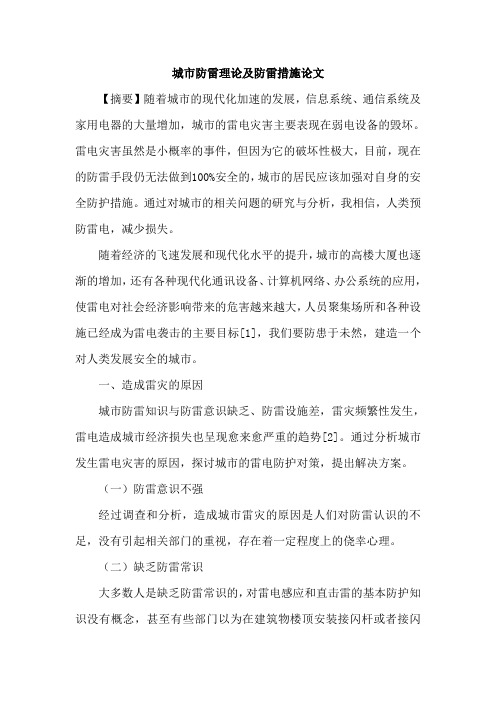 城市防雷理论及防雷措施论文

【摘要】随着城市的现代化加速的发展，信息系统、通信系统及家用电器的大量增加，城市的雷电灾害主要表现在弱电设备的毁坏。雷电灾害虽然是小概率的事件，但因为它的破坏性极大，目前，现在的防雷手段仍无法做到100%安全的，城市的居民应该加强对自身的安全防护措施。通过对城市的相关问题的研究与分析，我相信，人类预防雷电，减少损失。

随着经济的飞速发展和现代化水平的提升，城市的高楼大厦也逐渐的增加，还有各种现代化通讯设备、计算机网络、办公系统的应用，使雷电对社会经济影响带来的危害越来越大，人员聚集场所和各种设施已经成为雷电袭击的主要目标[1]，我们要防患于未然，建造一个对人类发展安全的城市。

一、造成雷灾的原因

城市防雷知识与防雷意识缺乏、防雷设施差，雷灾频繁性发生，雷电造成城市经济损失也呈现愈来愈严重的趋势[2]。通过分析城市发生雷电灾害的原因，探讨城市的雷电防护对策，提出解决方案。

（一）防雷意识不强

经过调查和分析，造成城市雷灾的原因是人们对防雷认识的不足，没有引起相关部门的重视，存在着一定程度上的侥幸心理。

（二）缺乏防雷常识

大多数人是缺乏防雷常识的，对雷电感应和直击雷的基本防护知识没有概念，甚至有些部门以为在建筑物楼顶安装接闪杆或者接闪